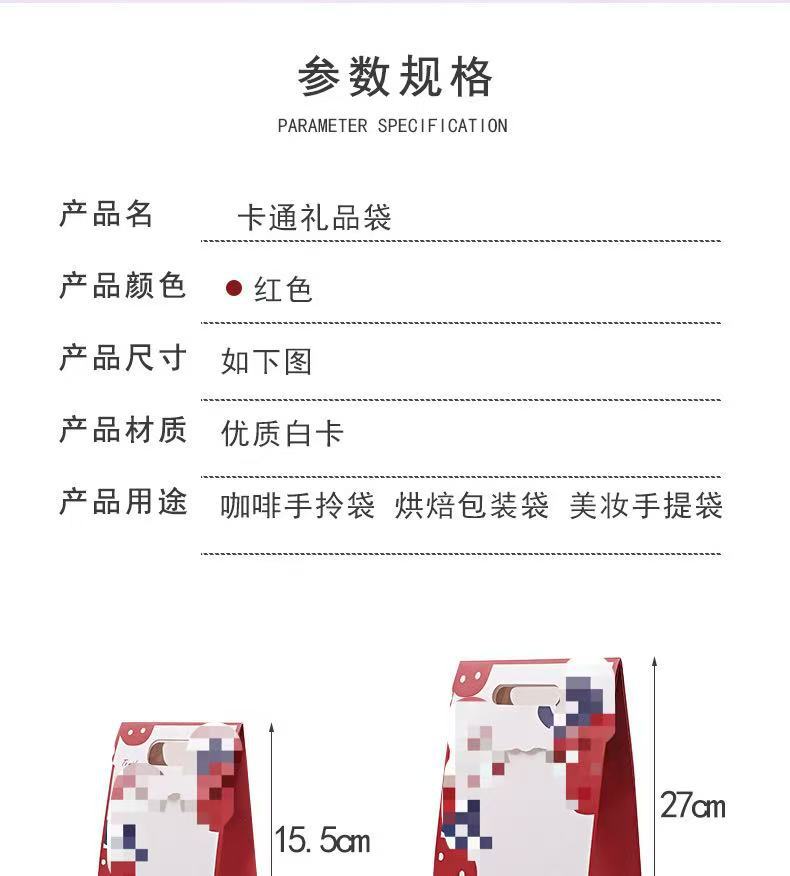 参数规格

PARAMETER SPECIFICATION

产品名 卡通礼品袋

产品颜色 • 红色

产品尺寸 如下图

产品材质 优质白卡

产品用途 咖啡手拎袋 烘焙包装袋 美妆手提袋

15.5cm

27cm